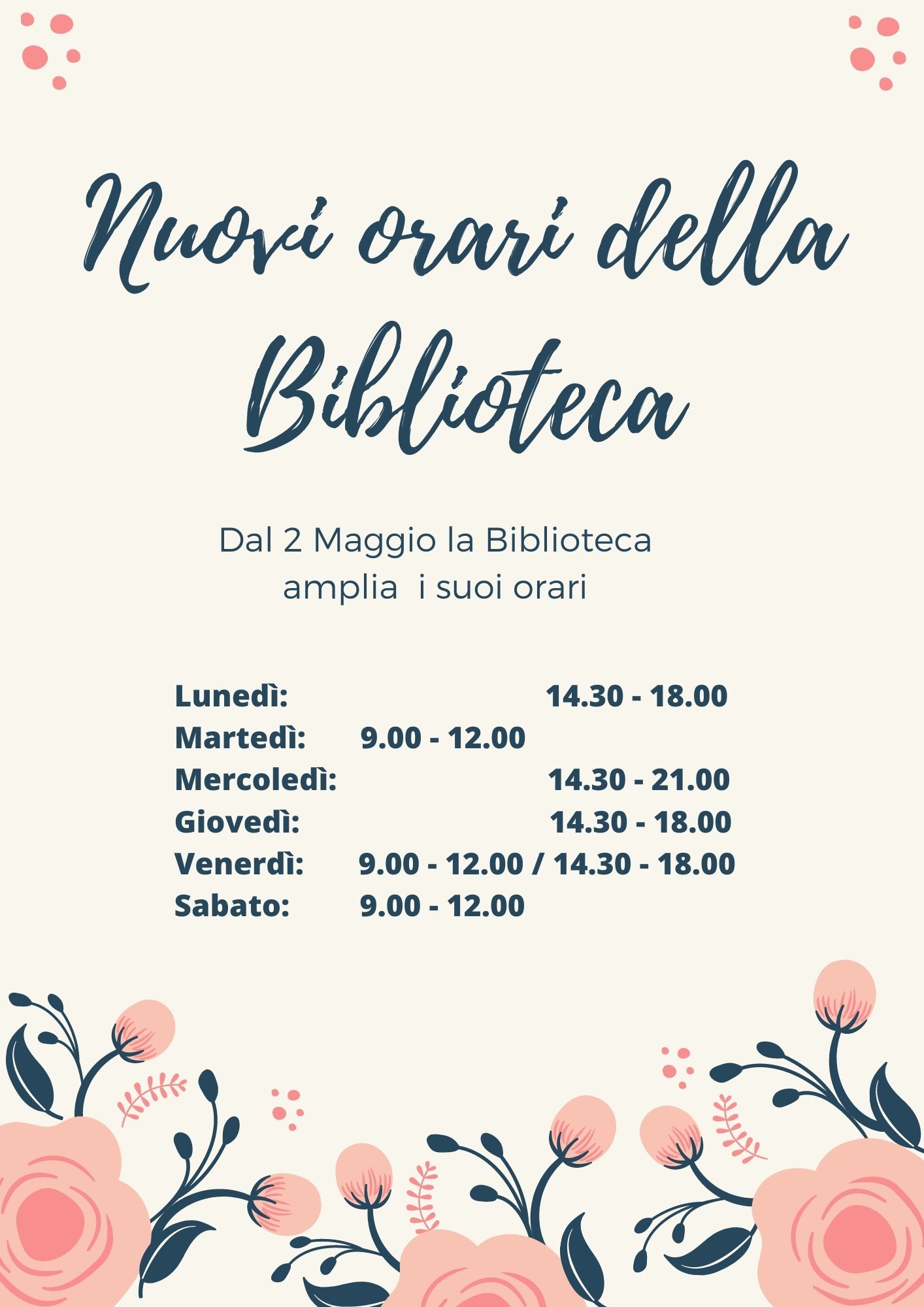 Nuovi orari della Biblioteca

Dal 2 Maggio la Biblioteca amplia  i suoi orari

Lunedì: 14.30 - 18.00
Martedì: 9.00 - 12.00
Mercoledì: 14.30 - 21.00
Giovedì: 14.30 - 18.00
Venerdì: 9.00 - 12.00 / 14.30 - 18.00
Sabato: 9.00 - 12.00